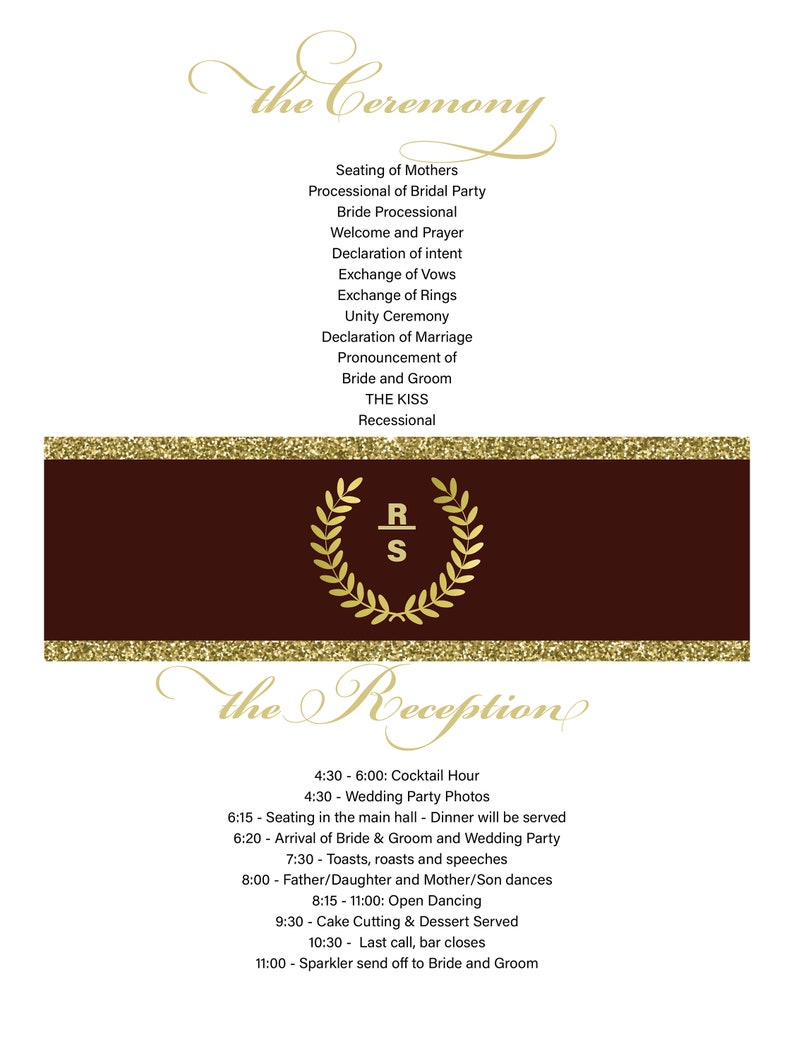 the Ceremony

Seating of Mothers
Processional of Bridal Party
Bride Processional
Welcome and Prayer
Declaration of intent
Exchange of Vows
Exchange of Rings
Unity Ceremony
Declaration of Marriage
Pronouncement of
Bride and Groom
THE KISS
Recessional

R
S

the Reception

4:30 - 6:00: Cocktail Hour
4:30 - Wedding Party Photos
6:15 - Seating in the main hall - Dinner will be served
6:20 - Arrival of Bride & Groom and Wedding Party
7:30 - Toasts, roasts and speeches
8:00 - Father/Daughter and Mother/Son dances
8:15 - 11:00: Open Dancing
9:30 - Cake Cutting & Dessert Served
10:30 - Last call, bar closes
11:00 - Sparkler send off to Bride and Groom